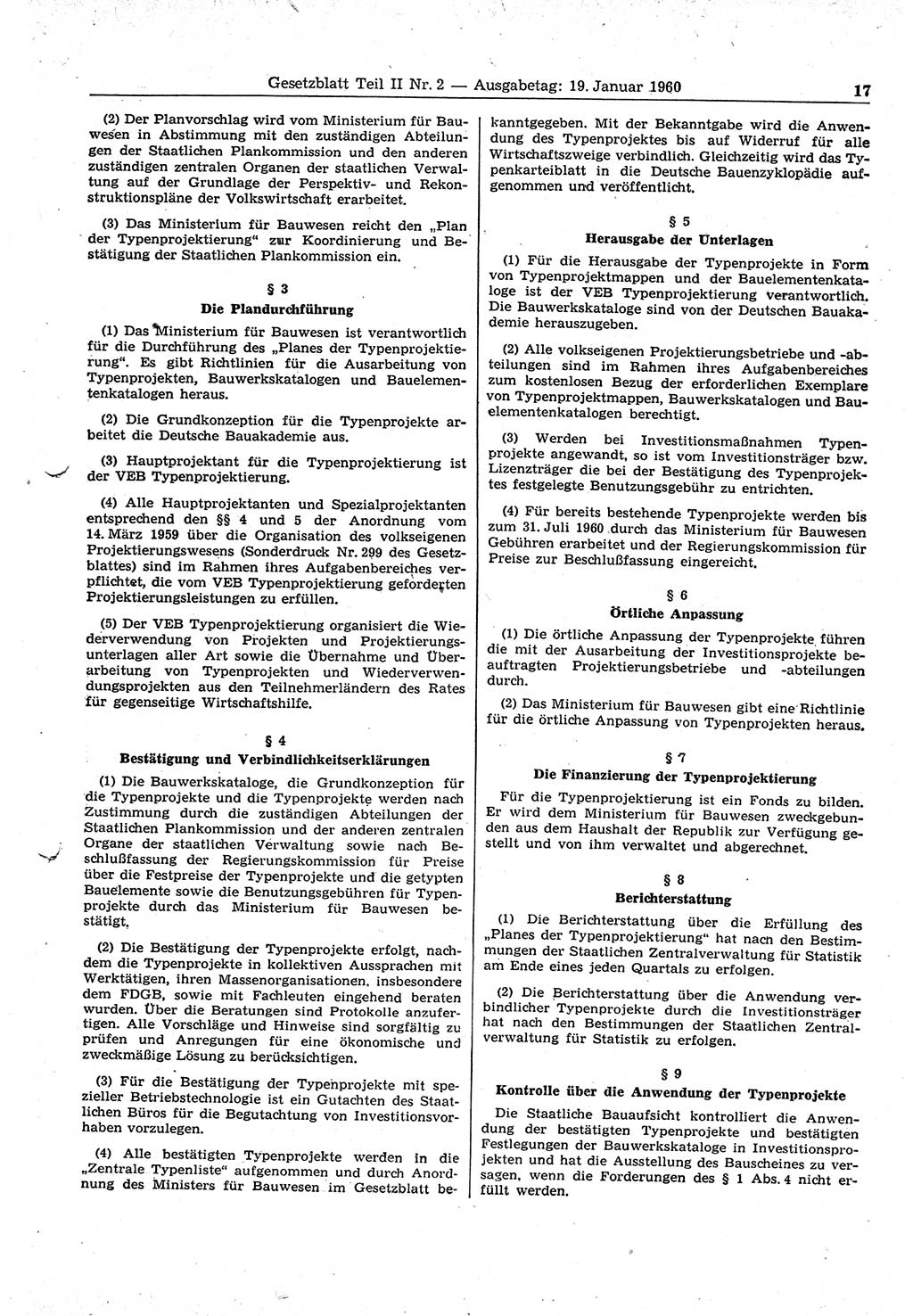 Gesetzblatt Teil II Nr. 2 — Ausgabetag: 19. Januar 1960 17

(2) Der Planvorschlag wird vom Ministerium für Bauwesen in Abstimmung mit den zuständigen Abteilungen der Staatlichen Plankommission und den anderen zuständigen zentralen Organen der staatlichen Verwaltung auf der Grundlage der Perspektiv- und Rekonstruktionspläne der Volkswirtschaft erarbeitet.

(3) Das Ministerium für Bauwesen reicht den „Plan der Typenprojektierung“ zur Koordinierung und Bestätigung der Staatlichen Plankommission ein.

§ 3
Die Plandurchführung

(1) Das Ministerium für Bauwesen ist verantwortlich für die Durchführung des „Planes der Typenprojektierung“. Es gibt Richtlinien für die Ausarbeitung von Typenprojekten, Bauwerkskatalogen und Bauelementenkatalogen heraus.

(2) Die Grundkonzeption für die Typenprojekte arbeitet die Deutsche Bauakademie aus.

(3) Hauptprojektant für die Typenprojektierung ist der VEB Typenprojektierung.

(4) Alle Hauptprojektanten und Spezialprojektanten entsprechend den §§ 4 und 5 der Anordnung vom 14. März 1959 über die Organisation des volkseigenen Projektierungswesens (Sonderdruck Nr. 299 des Gesetzblattes) sind im Rahmen ihres Aufgabenbereiches verpflichtet, die vom VEB Typenprojektierung geforderten Projektierungsleistungen zu erfüllen.

(5) Der VEB Typenprojektierung organisiert die Wiederverwendung von Projekten und Projektierungsunterlagen aller Art sowie die Übernahme und Überarbeitung von Typenprojekten und Wiederverwendungsprojekten aus den Teilnehmerländern des Rates für gegenseitige Wirtschaftshilfe.

§ 4
Bestätigung und Verbindlichkeitserklärungen

(1) Die Bauwerkskataloge, die Grundkonzeption für die Typenprojekte und die Typenprojekte werden nach Zustimmung durch die zuständigen Abteilungen der Staatlichen Plankommission und der anderen zentralen Organe der staatlichen Verwaltung sowie nach Beschlußfassung der Regierungskommission für Preise über die Festpreise der Typenprojekte und die getypten Bauelemente sowie die Benutzungsgebühren für Typenprojekte durch das Ministerium für Bauwesen bestätigt.

(2) Die Bestätigung der Typenprojekte erfolgt, nachdem die Typenprojekte in kollektiven Aussprachen mit Werktätigen, ihren Massenorganisationen, insbesondere dem FDGB, sowie mit Fachleuten eingehend beraten wurden. Über die Beratungen sind Protokolle anzufertigen. Alle Vorschläge und Hinweise sind sorgfältig zu prüfen und Anregungen für eine ökonomische und zweckmäßige Lösung zu berücksichtigen.

(3) Für die Bestätigung der Typenprojekte mit spezieller Betriebstechnologie ist ein Gutachten des Staatlichen Büros für die Begutachtung von Investitionsvorhaben vorzulegen.

(4) Alle bestätigten Typenprojekte werden in die „Zentrale Typenliste“ aufgenommen und durch Anordnung des Ministers für Bauwesen im Gesetzblatt bekanntgegeben. Mit der Bekanntgabe wird die Anwendung des Typenprojektes bis auf Widerruf für alle Wirtschaftszweige verbindlich. Gleichzeitig wird das Typenkarteiblatt in die Deutsche Bauenzyklopädie aufgenommen und veröffentlicht.

§ 5
Herausgabe der Unterlagen

(1) Für die Herausgabe der Typenprojekte in Form von Typenprojektmappen und der Bauelementenkataloge ist der VEB Typenprojektierung verantwortlich. Die Bauwerkskataloge sind von der Deutschen Bauakademie herauszugeben.

(2) Alle volkseigenen Projektierungsbetriebe und -abteilungen sind im Rahmen ihres Aufgabenbereiches zum kostenlosen Bezug der erforderlichen Exemplare von Typenprojektmappen, Bauwerkskatalogen und Bauelementenkatalogen berechtigt.

(3) Werden bei Investitionsmaßnahmen Typenprojekte angewandt, so ist vom Investitionsträger bzw. Lizenzträger die bei der Bestätigung des Typenprojektes festgelegte Benutzungsgebühr zu entrichten.

(4) Für bereits bestehende Typenprojekte werden bis zum 31. Juli 1960 durch das Ministerium für Bauwesen Gebühren erarbeitet und der Regierungskommission für Preise zur Beschlußfassung eingereicht.

§ 6
Örtliche Anpassung

(1) Die örtliche Anpassung der Typenprojekte führen die mit der Ausarbeitung der Investitionsprojekte beauftragten Projektierungsbetriebe und -abteilungen durch.

(2) Das Ministerium für Bauwesen gibt eine Richtlinie für die örtliche Anpassung von Typenprojekten heraus.

§ 7
Die Finanzierung der Typenprojektierung

Für die Typenprojektierung ist ein Fonds zu bilden. Er wird dem Ministerium für Bauwesen zweckgebunden aus dem Haushalt der Republik zur Verfügung gestellt und von ihm verwaltet und abgerechnet.

§ 8
Berichterstattung

(1) Die Berichterstattung über die Erfüllung des „Planes der Typenprojektierung“ hat nach den Bestimmungen der Staatlichen Zentralverwaltung für Statistik am Ende eines jeden Quartals zu erfolgen.

(2) Die Berichterstattung über die Anwendung verbindlicher Typenprojekte durch die Investitionsträger hat nach den Bestimmungen der Staatlichen Zentralverwaltung für Statistik zu erfolgen.

§ 9
Kontrolle über die Anwendung der Typenprojekte

Die Staatliche Bauaufsicht kontrolliert die Anwendung der bestätigten Typenprojekte und bestätigten Festlegungen der Bauwerkskataloge in Investitionsprojekten und hat die Ausstellung des Bauscheines zu versagen, wenn die Forderungen des § 1 Abs. 4 nicht erfüllt werden.